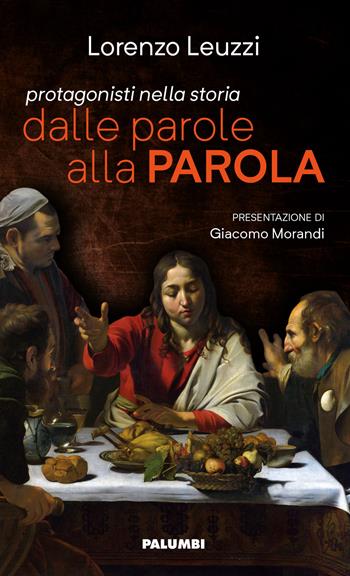 Lorenzo Leuzzi

protagonisti nella storia
dalle parole alla PAROLA

PRESENTAZIONE DI
Giacomo Morandi

PALUMBI